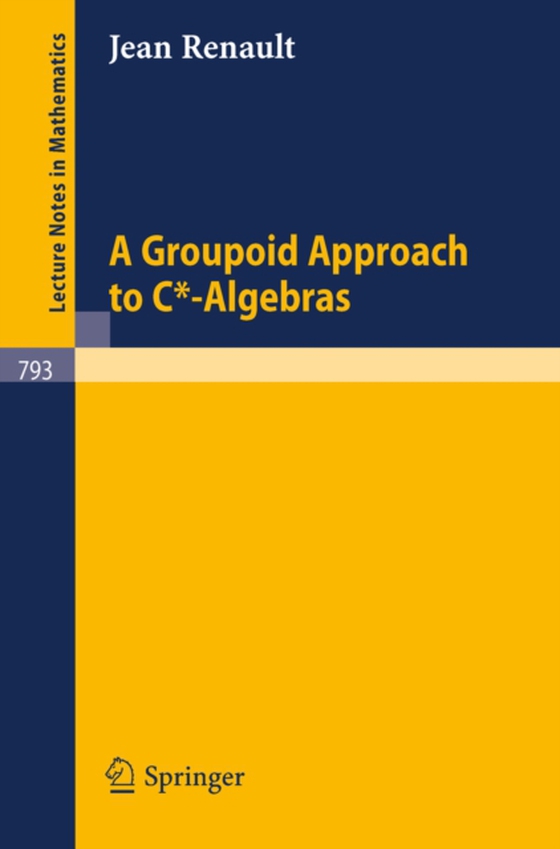 Lecture Notes in Mathematics

Jean Renault

A Groupoid Approach to C*-Algebras

793

Springer